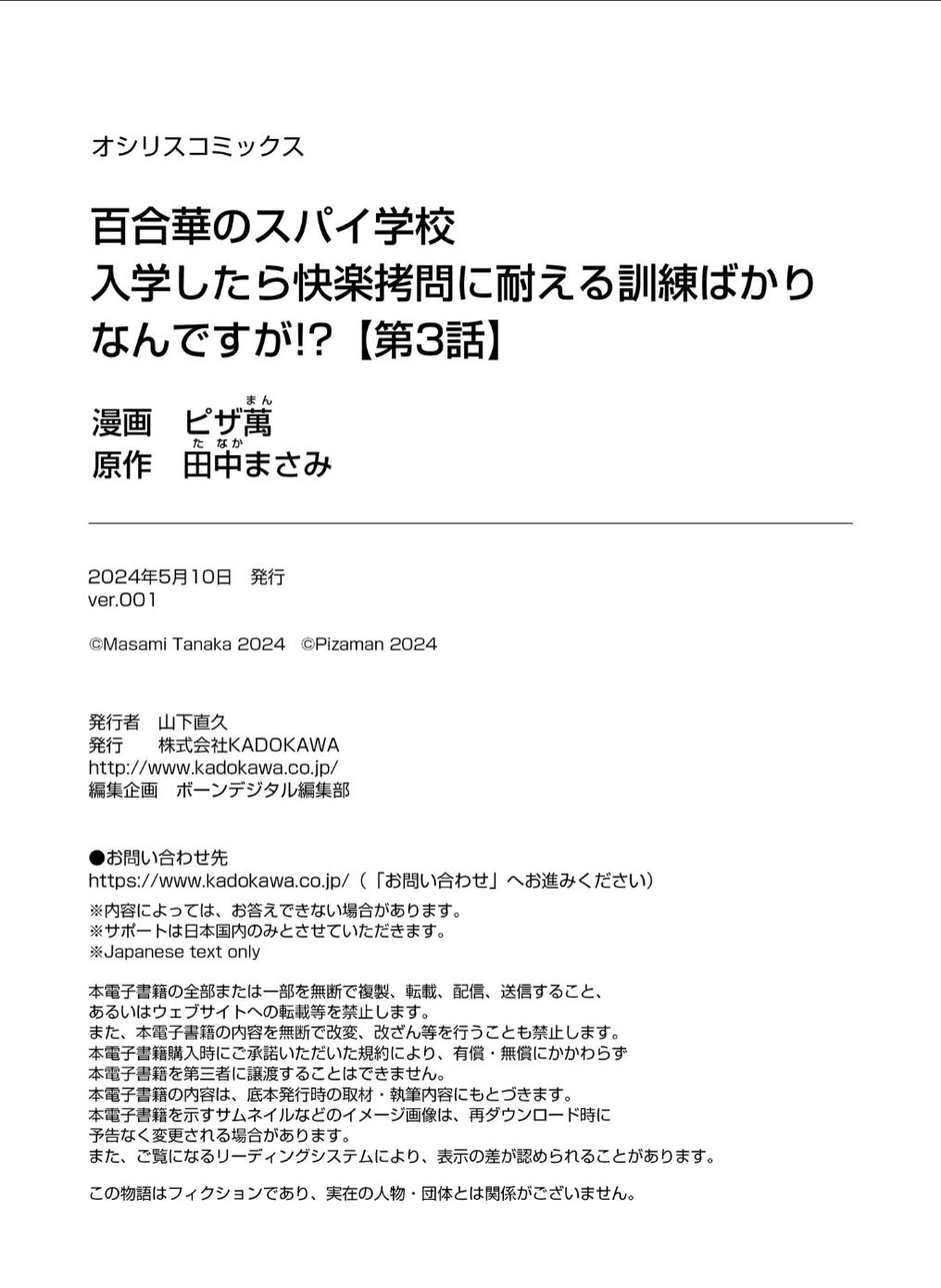 オシリスコミックス

百合華のスパイ学校
入学したら快楽拷問に耐える訓練ばかりなんですが!?【第3話】

漫画　ピザ萬（まん）
原作　田中（たなか）まさみ

2024年5月10日　発行
ver.001

©Masami Tanaka 2024　©Pizaman 2024

発行者　山下直久
発行　　株式会社KADOKAWA
http://www.kadokawa.co.jp/
編集企画　ボーンデジタル編集部

●お問い合わせ先
https://www.kadokawa.co.jp/（「お問い合わせ」へお進みください）
※内容によっては、お答えできない場合があります。
※サポートは日本国内のみとさせていただきます。
※Japanese text only

本電子書籍の全部または一部を無断で複製、転載、配信、送信すること、あるいはウェブサイトへの転載等を禁止します。
また、本電子書籍の内容を無断で改変、改ざん等を行うことも禁止します。
本電子書籍購入時にご承諾いただいた規約により、有償・無償にかかわらず本電子書籍を第三者に譲渡することはできません。
本電子書籍の内容は、底本発行時の取材・執筆内容にもとづきます。
本電子書籍を示すサムネイルなどのイメージ画像は、再ダウンロード時に予告なく変更される場合があります。
また、ご覧になるリーディングシステムにより、表示の差が認められることがあります。

この物語はフィクションであり、実在の人物・団体とは関係がございません。